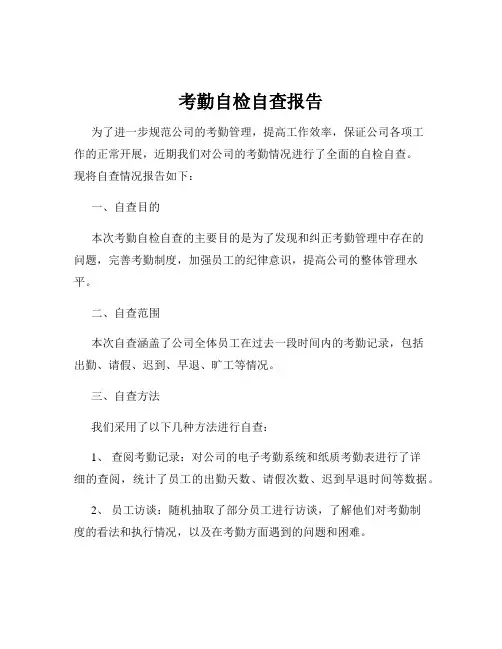 考勤自检自查报告

为了进一步规范公司的考勤管理，提高工作效率，保证公司各项工作的正常开展，近期我们对公司的考勤情况进行了全面的自检自查。现将自查情况报告如下：

一、自查目的

本次考勤自检自查的主要目的是为了发现和纠正考勤管理中存在的问题，完善考勤制度，加强员工的纪律意识，提高公司的整体管理水平。

二、自查范围

本次自查涵盖了公司全体员工在过去一段时间内的考勤记录，包括出勤、请假、迟到、早退、旷工等情况。

三、自查方法

我们采用了以下几种方法进行自查：

1、 查阅考勤记录：对公司的电子考勤系统和纸质考勤表进行了详细的查阅，统计了员工的出勤天数、请假次数、迟到早退时间等数据。

2、 员工访谈：随机抽取了部分员工进行访谈，了解他们对考勤制度的看法和执行情况，以及在考勤方面遇到的问题和困难。